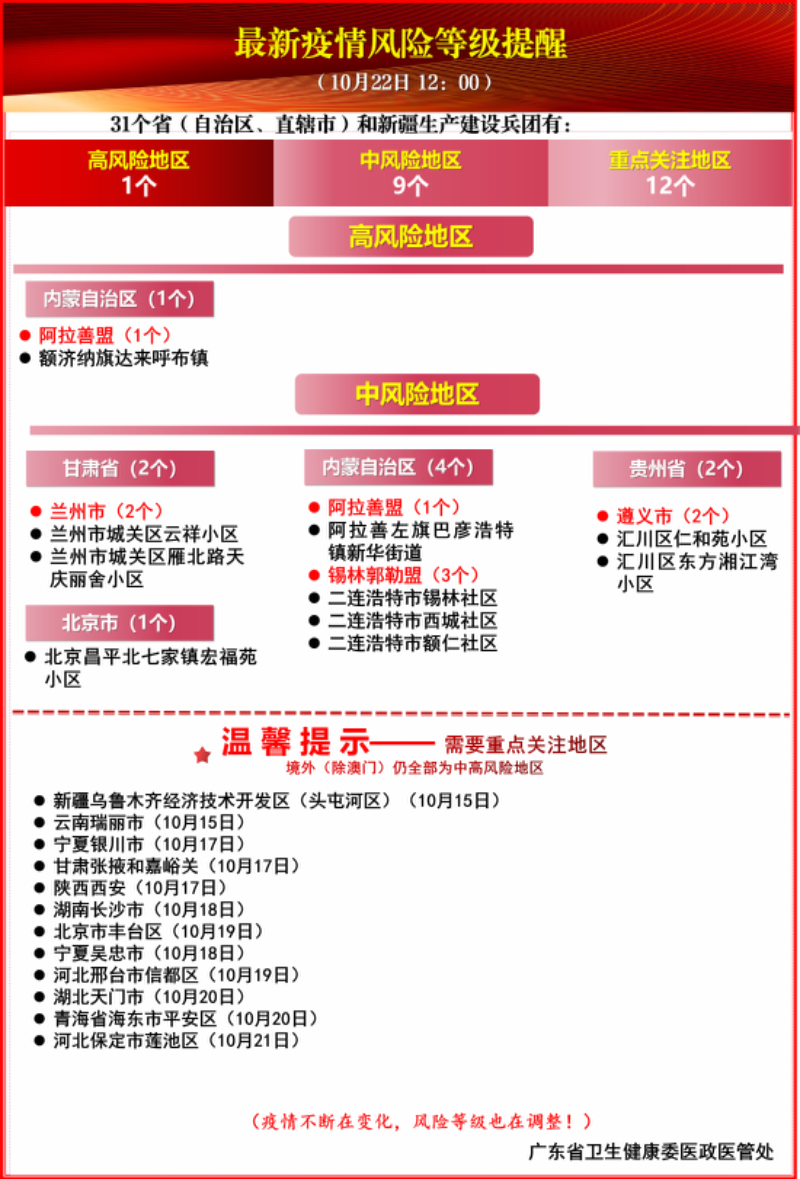 最新疫情风险等级提醒
（10月22日 12：00）

31个省（自治区、直辖市）和新疆生产建设兵团有：

高风险地区
1个

中风险地区
9个

重点关注地区
12个

高风险地区

内蒙自治区（1个）

● 阿拉善盟（1个）
● 额济纳旗达来呼布镇

中风险地区

甘肃省（2个）

● 兰州市（2个）
● 兰州市城关区云祥小区
● 兰州市城关区雁北路天庆丽舍小区

北京市（1个）

● 北京昌平北七家镇宏福苑小区

内蒙自治区（4个）

● 阿拉善盟（1个）
● 阿拉善左旗巴彦浩特镇新华街道
● 锡林郭勒盟（3个）
● 二连浩特市锡林社区
● 二连浩特市西城社区
● 二连浩特市额仁社区

贵州省（2个）

● 遵义市（2个）
● 汇川区仁和苑小区
● 汇川区东方湘江湾小区

温馨提示—— 需要重点关注地区
境外（除澳门）仍全部为中高风险地区

● 新疆乌鲁木齐经济技术开发区（头屯河区）（10月15日）
● 云南瑞丽市（10月15日）
● 宁夏银川市（10月17日）
● 甘肃张掖和嘉峪关（10月17日）
● 陕西西安（10月17日）
● 湖南长沙市（10月18日）
● 北京市丰台区（10月19日）
● 宁夏吴忠市（10月18日）
● 河北邢台市信都区（10月19日）
● 湖北天门市（10月20日）
● 青海省海东市平安区（10月20日）
● 河北保定市莲池区（10月21日）

（疫情不断在变化，风险等级也在调整！）

广东省卫生健康委医政医管处